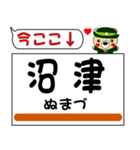 今ここ↓

沼津
ぬまづ